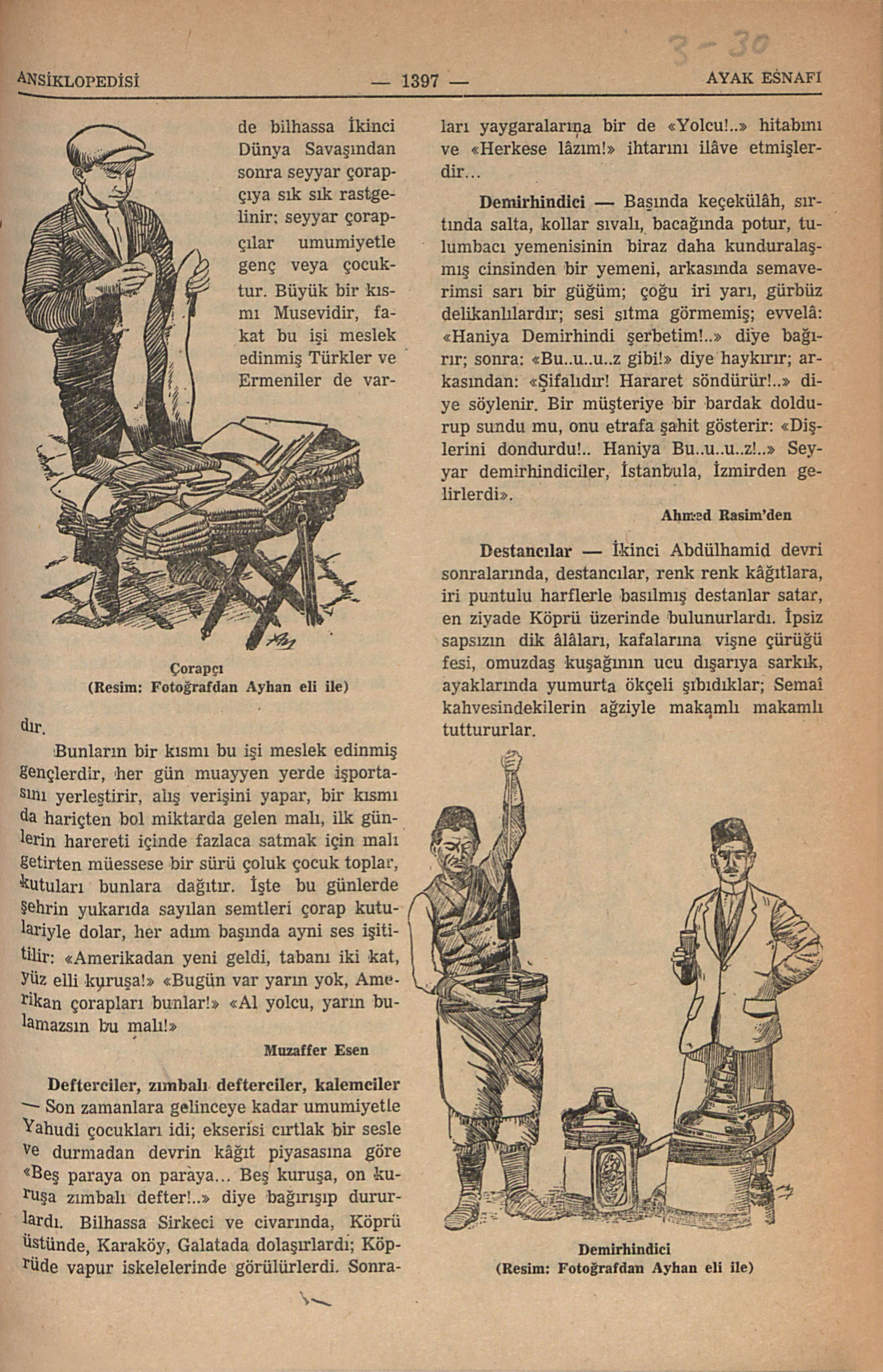 3-30

ANSİKLOPEDİSİ — 1397 — AYAK ESNAFI

de bilhassa İkinci Dünya Savaşından sonra seyyar çorapçıya sık sık rastgelinir; seyyar çorapçılar umumiyetle genç veya çocuktur. Büyük bir kısmı Musevidir, fakat bu işi meslek edinmiş Türkler ve Ermeniler de vardır.

Çorapçı
(Resim: Fotoğrafdan Ayhan eli ile)

Bunların bir kısmı bu işi meslek edinmiş gençlerdir, her gün muayyen yerde işportasını yerleştirir, alış verişini yapar, bir kısmı da hariçten bol miktarda gelen malı, ilk günlerin harereti içinde fazlaca satmak için malı getirten müessese bir sürü çoluk çocuk toplar, kutuları bunlara dağıtır. İşte bu günlerde şehrin yukarıda sayılan semtleri çorap kutulariyle dolar, her adım başında ayni ses işitilir: «Amerikadan yeni geldi, tabanı iki kat, yüz elli kuruşa!» «Bugün var yarın yok, Amerikan çorapları bunlar!» «Al yolcu, yarın bulamazsın bu malı!»

Muzaffer Esen

Defterciler, zımbalı defterciler, kalemciler — Son zamanlara gelinceye kadar umumiyetle Yahudi çocukları idi; ekserisi cırtlak bir sesle ve durmadan devrin kâğıt piyasasına göre «Beş paraya on paraya... Beş kuruşa, on kuruşa zımbalı defter!..» diye bağırışıp dururlardı. Bilhassa Sirkeci ve civarında, Köprü üstünde, Karaköy, Galatada dolaşırlardı; Köprüde vapur iskelelerinde görülürlerdi. Sonraları yaygaralarına bir de «Yolcu!..» hitabını ve «Herkese lâzım!» ihtarını ilâve etmişlerdir...

Demirhindici — Başında keçekülâh, sırtında salta, kollar sıvalı, bacağında potur, tulumbacı yemenisinin biraz daha kunduralaşmış cinsinden bir yemeni, arkasında semaverimsi sarı bir güğüm; çoğu iri yarı, gürbüz delikanlılardır; sesi sıtma görmemiş; evvelâ: «Haniya Demirhindi şerbetim!..» diye bağırır; sonra: «Bu..u..u..z gibi!» diye haykırır; arkasından: «Şifalıdır! Hararet söndürür!..» diye söylenir. Bir müşteriye bir bardak doldurup sundu mu, onu etrafa şahit gösterir: «Dişlerini dondurdu!.. Haniya Bu..u..u..z!..» Seyyar demirhindiciler, İstanbula, İzmirden gelirlerdi».

Ahmed Rasim'den

Destancılar — İkinci Abdülhamid devri sonralarında, destancılar, renk renk kâğıtlara, iri puntulu harflerle basılmış destanlar satar, en ziyade Köprü üzerinde bulunurlardı. İpsiz sapsızın dik âlâları, kafalarına vişne çürüğü fesi, omuzdaş kuşağının ucu dışarıya sarkık, ayaklarında yumurta ökçeli şıbıdıklar; Semaî kahvesindekilerin ağziyle makamlı makamlı tuttururlar.

Demirhindici
(Resim: Fotoğrafdan Ayhan eli ile)